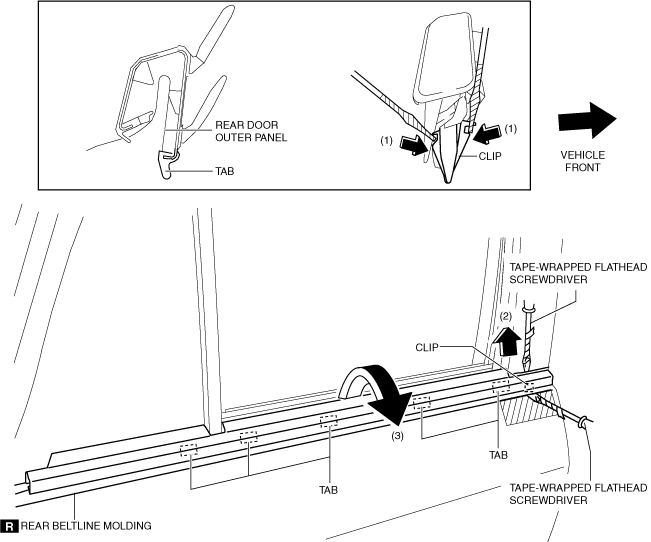 REAR DOOR OUTER PANEL

TAB

(1)

(1)

CLIP

VEHICLE FRONT

TAPE-WRAPPED FLATHEAD SCREWDRIVER

(2)

CLIP

(3)

TAB

TAB

TAPE-WRAPPED FLATHEAD SCREWDRIVER

R REAR BELTLINE MOLDING